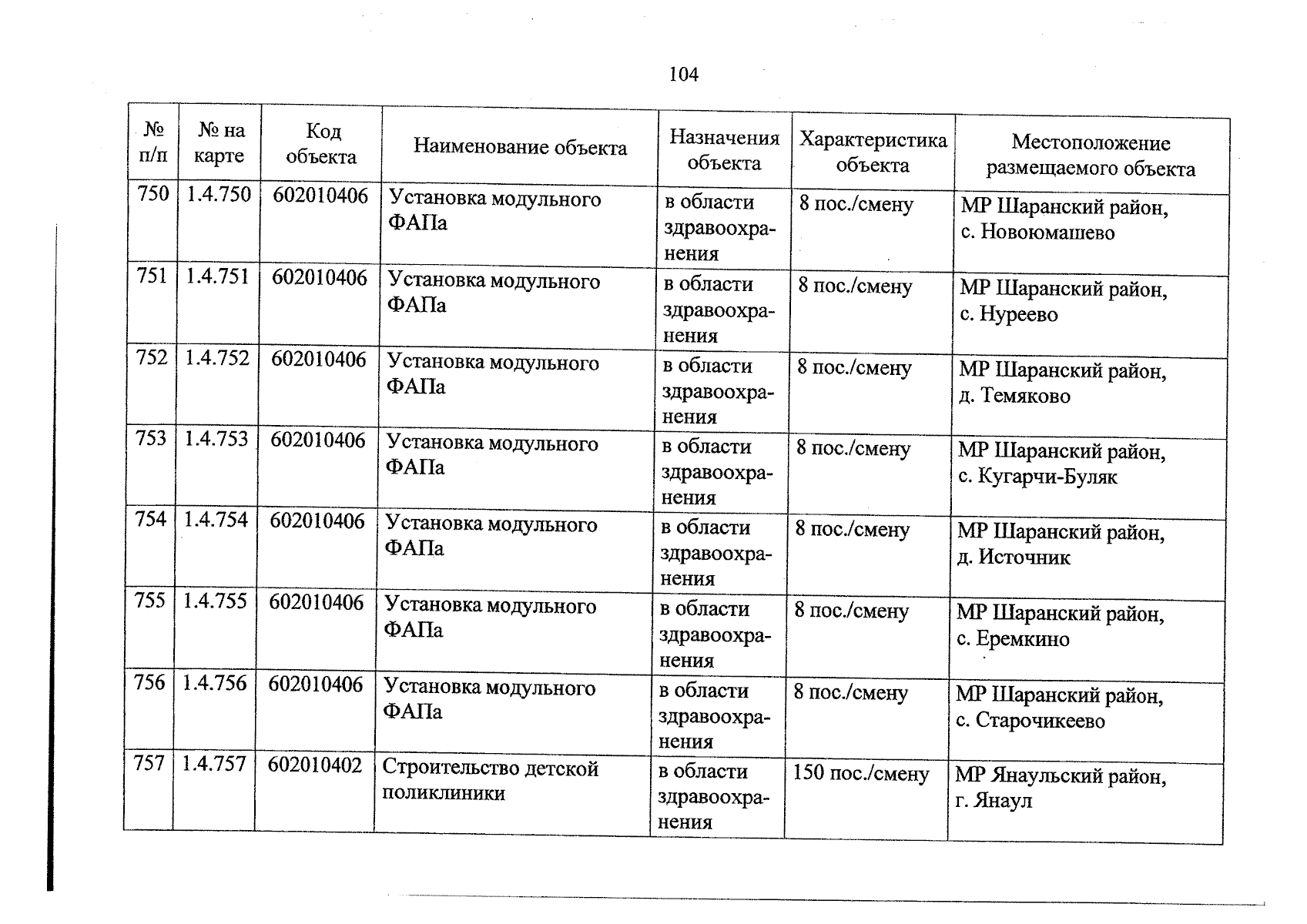 104

| № п/п | № на карте | Код объекта | Наименование объекта | Назначения объекта | Характеристика объекта | Местоположение размещаемого объекта |
|---|---|---|---|---|---|---|
| 750 | 1.4.750 | 602010406 | Установка модульного ФАПа | в области здравоохранения | 8 пос./смену | МР Шаранский район, с. Новоюмашево |
| 751 | 1.4.751 | 602010406 | Установка модульного ФАПа | в области здравоохранения | 8 пос./смену | МР Шаранский район, с. Нуреево |
| 752 | 1.4.752 | 602010406 | Установка модульного ФАПа | в области здравоохранения | 8 пос./смену | МР Шаранский район, д. Темяково |
| 753 | 1.4.753 | 602010406 | Установка модульного ФАПа | в области здравоохранения | 8 пос./смену | МР Шаранский район, с. Кугарчи-Буляк |
| 754 | 1.4.754 | 602010406 | Установка модульного ФАПа | в области здравоохранения | 8 пос./смену | МР Шаранский район, д. Источник |
| 755 | 1.4.755 | 602010406 | Установка модульного ФАПа | в области здравоохранения | 8 пос./смену | МР Шаранский район, с. Еремкино |
| 756 | 1.4.756 | 602010406 | Установка модульного ФАПа | в области здравоохранения | 8 пос./смену | МР Шаранский район, с. Старочикеево |
| 757 | 1.4.757 | 602010402 | Строительство детской поликлиники | в области здравоохранения | 150 пос./смену | МР Янаульский район, г. Янаул |